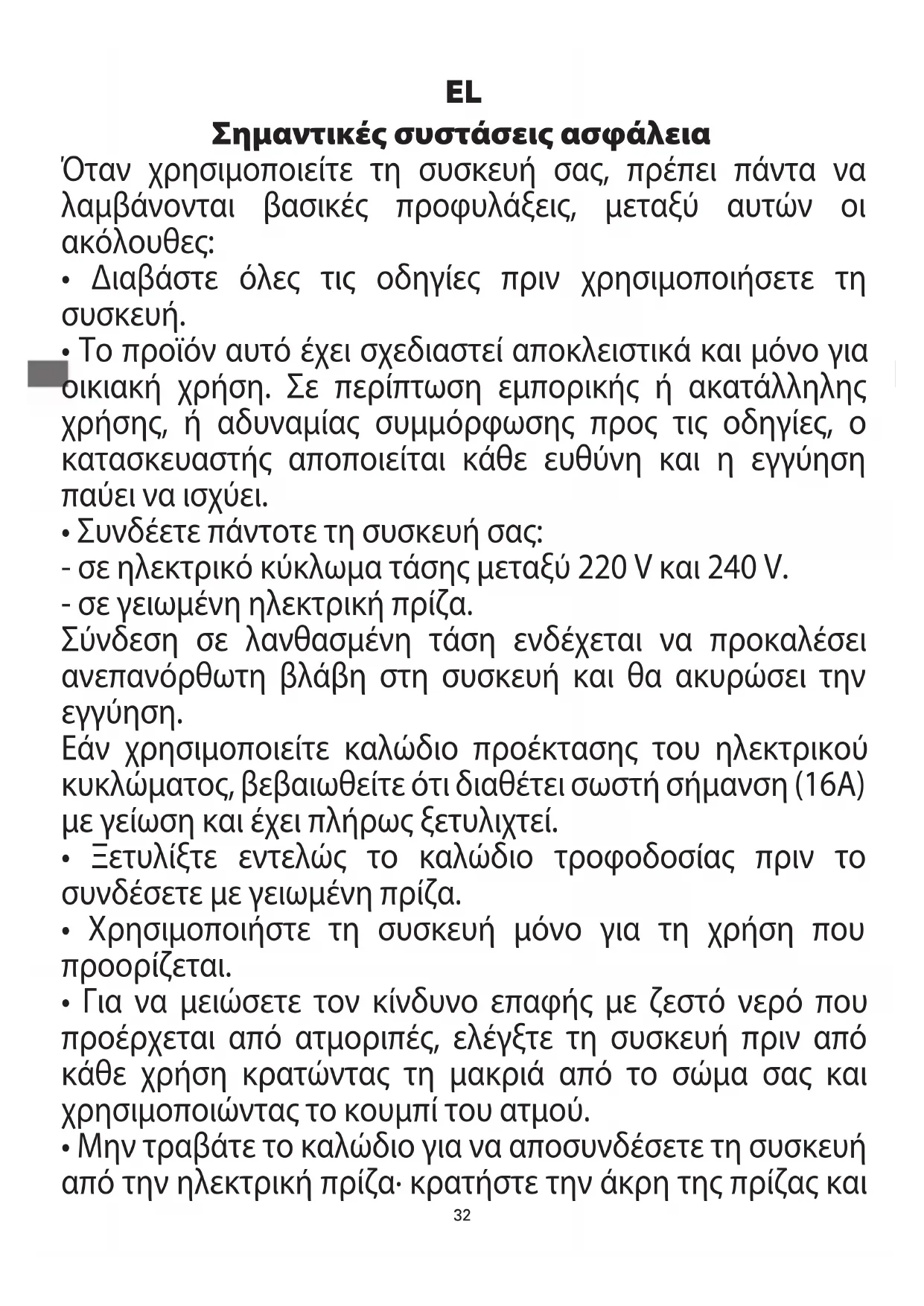 EL

Σημαντικές συστάσεις ασφάλεια

Όταν χρησιμοποιείτε τη συσκευή σας, πρέπει πάντα να λαμβάνονται βασικές προφυλάξεις, μεταξύ αυτών οι ακόλουθες:

• Διαβάστε όλες τις οδηγίες πριν χρησιμοποιήσετε τη συσκευή.

• Το προϊόν αυτό έχει σχεδιαστεί αποκλειστικά και μόνο για οικιακή χρήση. Σε περίπτωση εμπορικής ή ακατάλληλης χρήσης, ή αδυναμίας συμμόρφωσης προς τις οδηγίες, ο κατασκευαστής αποποιείται κάθε ευθύνη και η εγγύηση παύει να ισχύει.

• Συνδέετε πάντοτε τη συσκευή σας:

- σε ηλεκτρικό κύκλωμα τάσης μεταξύ 220 V και 240 V.

- σε γειωμένη ηλεκτρική πρίζα.

Σύνδεση σε λανθασμένη τάση ενδέχεται να προκαλέσει ανεπανόρθωτη βλάβη στη συσκευή και θα ακυρώσει την εγγύηση.

Εάν χρησιμοποιείτε καλώδιο προέκτασης του ηλεκτρικού κυκλώματος, βεβαιωθείτε ότι διαθέτει σωστή σήμανση (16A) με γείωση και έχει πλήρως ξετυλιχτεί.

• Ξετυλίξτε εντελώς το καλώδιο τροφοδοσίας πριν το συνδέσετε με γειωμένη πρίζα.

• Χρησιμοποιήστε τη συσκευή μόνο για τη χρήση που προορίζεται.

• Για να μειώσετε τον κίνδυνο επαφής με ζεστό νερό που προέρχεται από ατμοριπές, ελέγξτε τη συσκευή πριν από κάθε χρήση κρατώντας τη μακριά από το σώμα σας και χρησιμοποιώντας το κουμπί του ατμού.

• Μην τραβάτε το καλώδιο για να αποσυνδέσετε τη συσκευή από την ηλεκτρική πρίζα· κρατήστε την άκρη της πρίζας και

32